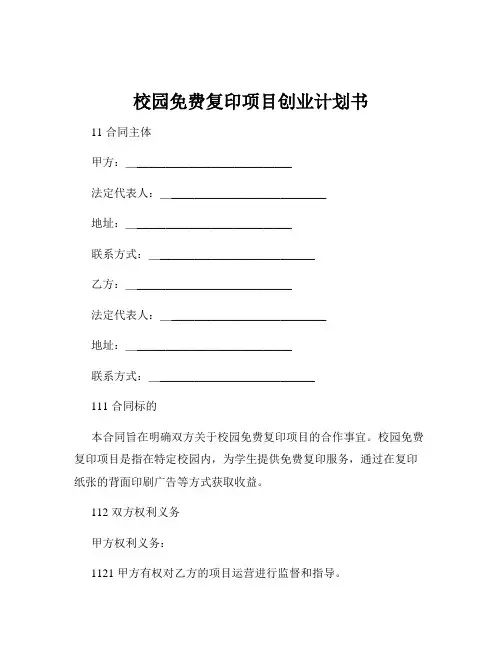 校园免费复印项目创业计划书

11 合同主体

甲方：______________________________

法定代表人：______________________________

地址：______________________________

联系方式：______________________________

乙方：______________________________

法定代表人：______________________________

地址：______________________________

联系方式：______________________________

111 合同标的

本合同旨在明确双方关于校园免费复印项目的合作事宜。校园免费复印项目是指在特定校园内，为学生提供免费复印服务，通过在复印纸张的背面印刷广告等方式获取收益。

112 双方权利义务

甲方权利义务：

1121 甲方有权对乙方的项目运营进行监督和指导。